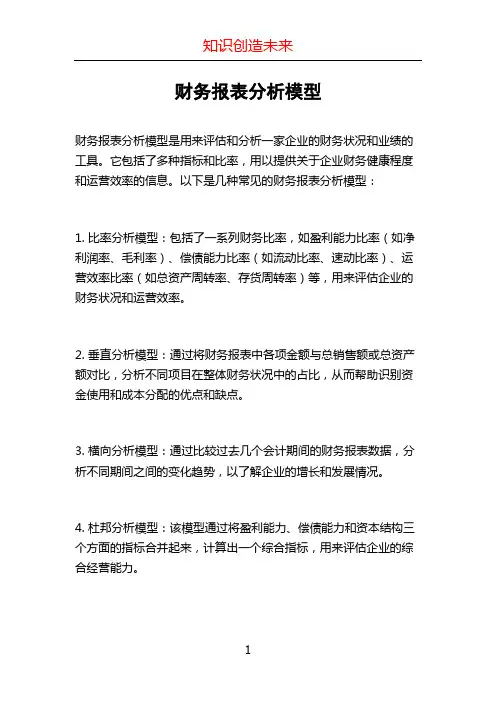 知识创造未来

财务报表分析模型

财务报表分析模型是用来评估和分析一家企业的财务状况和业绩的工具。它包括了多种指标和比率，用以提供关于企业财务健康程度和运营效率的信息。以下是几种常见的财务报表分析模型：

1. 比率分析模型：包括了一系列财务比率，如盈利能力比率（如净利润率、毛利率）、偿债能力比率（如流动比率、速动比率）、运营效率比率（如总资产周转率、存货周转率）等，用来评估企业的财务状况和运营效率。

2. 垂直分析模型：通过将财务报表中各项金额与总销售额或总资产额对比，分析不同项目在整体财务状况中的占比，从而帮助识别资金使用和成本分配的优点和缺点。

3. 横向分析模型：通过比较过去几个会计期间的财务报表数据，分析不同期间之间的变化趋势，以了解企业的增长和发展情况。

4. 杜邦分析模型：该模型通过将盈利能力、偿债能力和资本结构三个方面的指标合并起来，计算出一个综合指标，用来评估企业的综合经营能力。

1